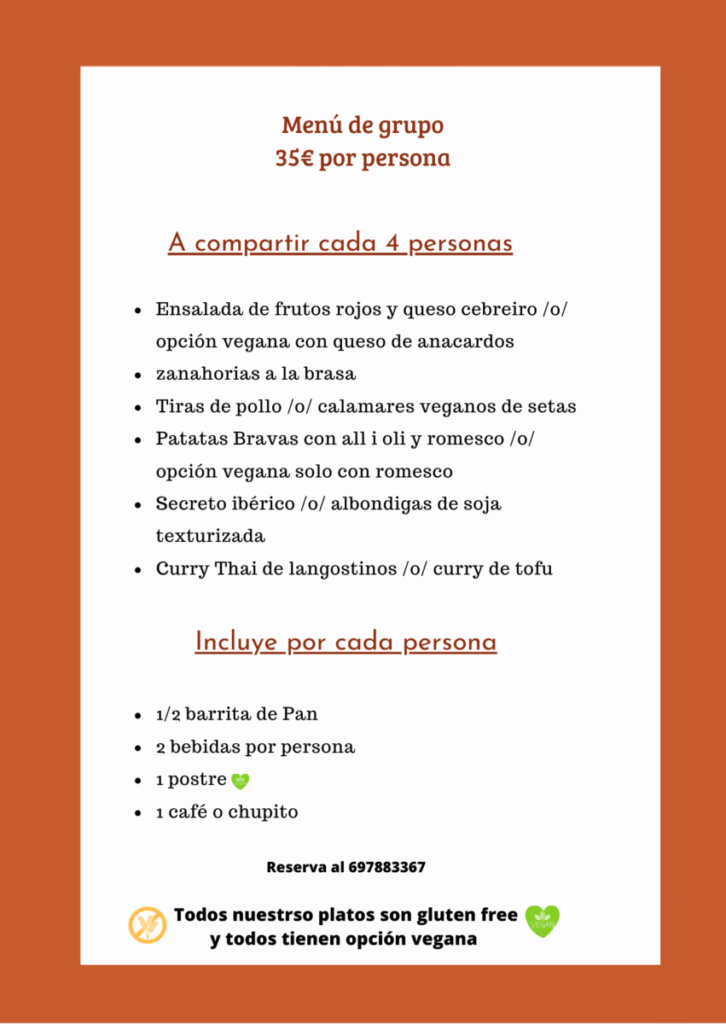 Menú de grupo
35€ por persona

A compartir cada 4 personas

- Ensalada de frutos rojos y queso cebreiro /o/ opción vegana con queso de anacardos
- zanahorias a la brasa
- Tiras de pollo /o/ calamares veganos de setas
- Patatas Bravas con all i oli y romesco /o/ opción vegana solo con romesco
- Secreto ibérico /o/ albondigas de soja texturizada
- Curry Thai de langostinos /o/ curry de tofu

Incluye por cada persona

- 1/2 barrita de Pan
- 2 bebidas por persona
- 1 postre
- 1 café o chupito

Reserva al 697883367

Todos nuestrso platos son gluten free y todos tienen opción vegana

VEGAN